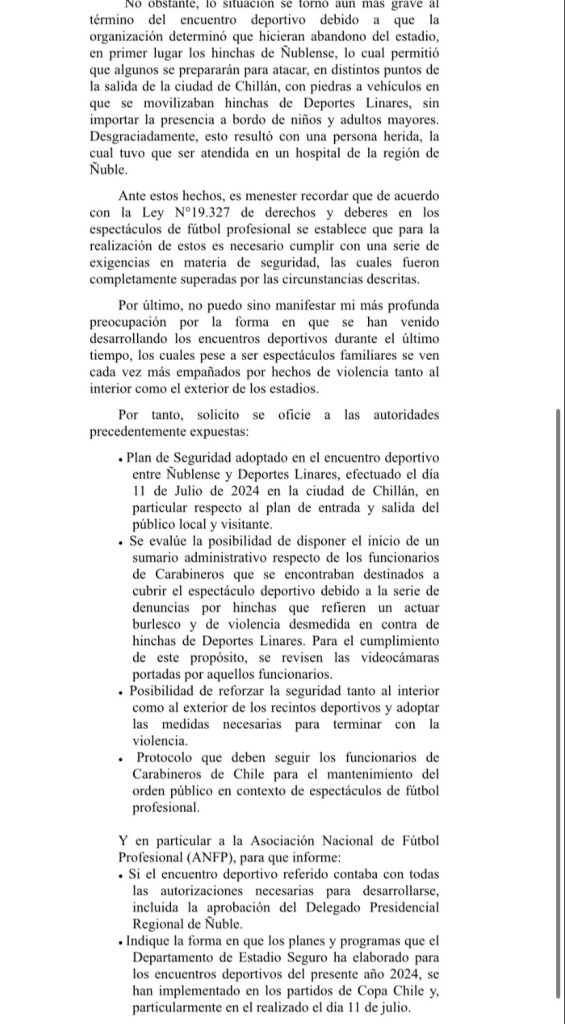 No obstante, lo situación se tornó aún más grave al término del encuentro deportivo debido a que la organización determinó que hicieran abandono del estadio, en primer lugar los hinchas de Ñublense, lo cual permitió que algunos se prepararán para atacar, en distintos puntos de la salida de la ciudad de Chillán, con piedras a vehículos en que se movilizaban hinchas de Deportes Linares, sin importar la presencia a bordo de niños y adultos mayores. Desgraciadamente, esto resultó con una persona herida, la cual tuvo que ser atendida en un hospital de la región de Ñuble.

Ante estos hechos, es menester recordar que de acuerdo con la Ley N°19.327 de derechos y deberes en los espectáculos de fútbol profesional se establece que para la realización de estos es necesario cumplir con una serie de exigencias en materia de seguridad, las cuales fueron completamente superadas por las circunstancias descritas.

Por último, no puedo sino manifestar mi más profunda preocupación por la forma en que se han venido desarrollando los encuentros deportivos durante el último tiempo, los cuales pese a ser espectáculos familiares se ven cada vez más empañados por hechos de violencia tanto al interior como el exterior de los estadios.

Por tanto, solicito se oficie a las autoridades precedentemente expuestas:

• Plan de Seguridad adoptado en el encuentro deportivo entre Ñublense y Deportes Linares, efectuado el día 11 de Julio de 2024 en la ciudad de Chillán, en particular respecto al plan de entrada y salida del público local y visitante.
• Se evalúe la posibilidad de disponer el inicio de un sumario administrativo respecto de los funcionarios de Carabineros que se encontraban destinados a cubrir el espectáculo deportivo debido a la serie de denuncias por hinchas que refieren un actuar burlesco y de violencia desmedida en contra de hinchas de Deportes Linares. Para el cumplimiento de este propósito, se revisen las videocámaras portadas por aquellos funcionarios.
• Posibilidad de reforzar la seguridad tanto al interior como al exterior de los recintos deportivos y adoptar las medidas necesarias para terminar con la violencia.
• Protocolo que deben seguir los funcionarios de Carabineros de Chile para el mantenimiento del orden público en contexto de espectáculos de fútbol profesional.

Y en particular a la Asociación Nacional de Fútbol Profesional (ANFP), para que informe:
• Si el encuentro deportivo referido contaba con todas las autorizaciones necesarias para desarrollarse, incluida la aprobación del Delegado Presidencial Regional de Ñuble.
• Indique la forma en que los planes y programas que el Departamento de Estadio Seguro ha elaborado para los encuentros deportivos del presente año 2024, se han implementado en los partidos de Copa Chile y, particularmente en el realizado el día 11 de julio.